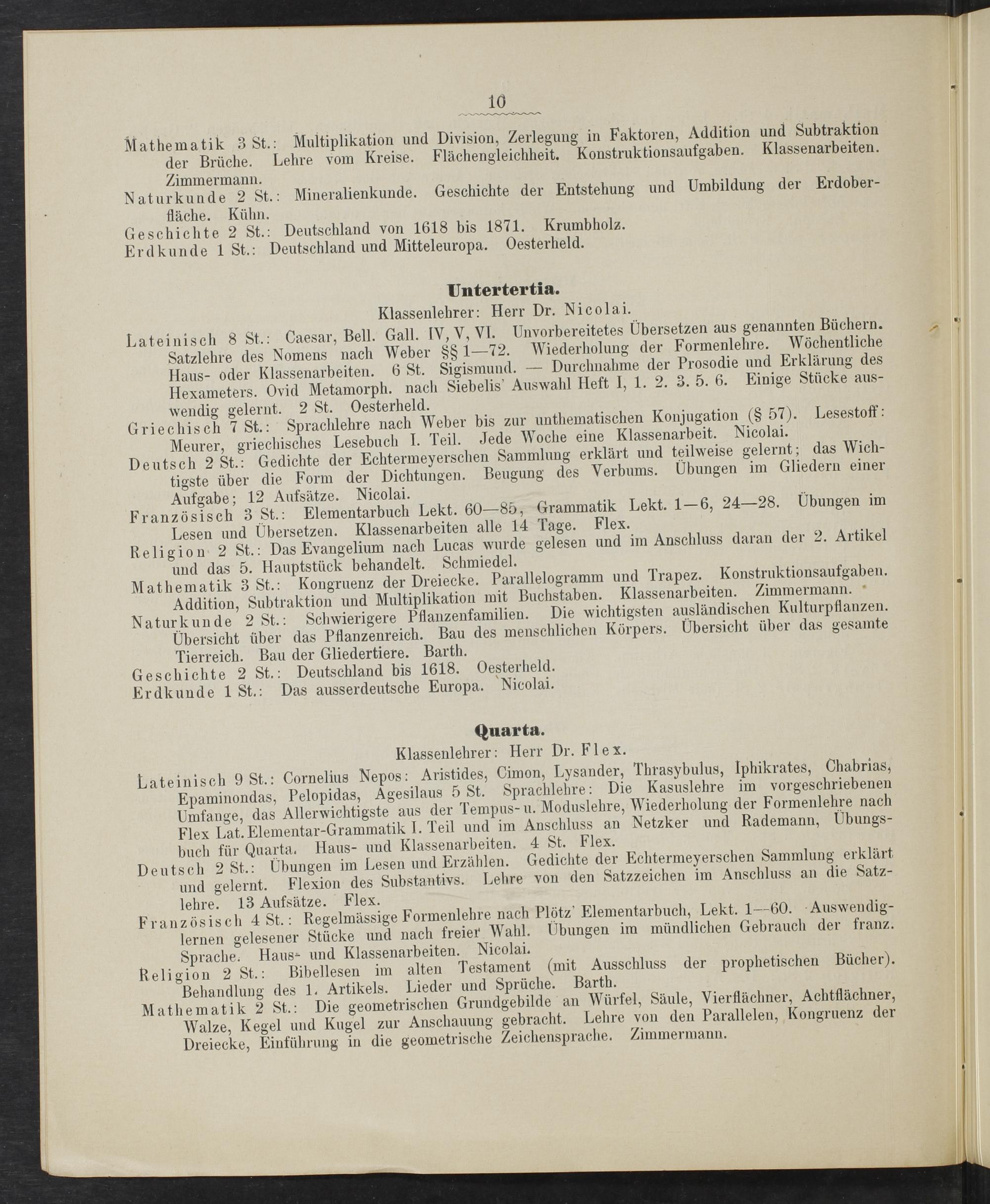 10

Mathematik 3 St.: Multiplikation und Division, Zerlegung in Faktoren, Addition und Subtraktion der Brüche. Lehre vom Kreise. Flächengleichheit. Konstruktionsaufgaben. Klassenarbeiten. Zimmermann.
Naturkunde 2 St.: Mineralienkunde. Geschichte der Entstehung und Umbildung der Erdoberfläche. Kühn.
Geschichte 2 St.: Deutschland von 1618 bis 1871. Krumbholz.
Erdkunde 1 St.: Deutschland und Mitteleuropa. Oesterheld.

Untertertia.

Klassenlehrer: Herr Dr. Nicolai.

Lateinisch 8 St.: Caesar, Bell. Gall. IV, V, VI. Unvorbereitetes Übersetzen aus genannten Büchern. Satzlehre des Nomens nach Weber §§ 1—72. Wiederholung der Formenlehre. Wöchentliche Haus- oder Klassenarbeiten. 6 St. Sigismund. — Durchnahme der Prosodie und Erklärung des Hexameters. Ovid Metamorph. nach Siebelis' Auswahl Heft I, 1. 2. 3. 5. 6. Einige Stücke auswendig gelernt. 2 St. Oesterheld.
Griechisch 7 St.: Sprachlehre nach Weber bis zur unthematischen Konjugation (§ 57). Lesestoff: Meurer, griechisches Lesebuch I. Teil. Jede Woche eine Klassenarbeit. Nicolai.
Deutsch 2 St.: Gedichte der Echtermeyerschen Sammlung erklärt und teilweise gelernt; das Wichtigste über die Form der Dichtungen. Beugung des Verbums. Übungen im Gliedern einer Aufgabe; 12 Aufsätze. Nicolai.
Französisch 3 St.: Elementarbuch Lekt. 60—85, Grammatik Lekt. 1—6, 24—28. Übungen im Lesen und Übersetzen. Klassenarbeiten alle 14 Tage. Flex.
Religion 2 St.: Das Evangelium nach Lucas wurde gelesen und im Anschluss daran der 2. Artikel und das 5. Hauptstück behandelt. Schmiedel.
Mathematik 3 St.: Kongruenz der Dreiecke. Parallelogramm und Trapez. Konstruktionsaufgaben. Addition, Subtraktion und Multiplikation mit Buchstaben. Klassenarbeiten. Zimmermann.
Naturkunde 2 St.: Schwierigere Pflanzenfamilien. Die wichtigsten ausländischen Kulturpflanzen. Übersicht über das Pflanzenreich. Bau des menschlichen Körpers. Übersicht über das gesamte Tierreich. Bau der Gliedertiere. Barth.
Geschichte 2 St.: Deutschland bis 1618. Oesterheld.
Erdkunde 1 St.: Das ausserdeutsche Europa. Nicolai.

Quarta.

Klassenlehrer: Herr Dr. Flex.

Lateinisch 9 St.: Cornelius Nepos: Aristides, Cimon, Lysander, Thrasybulus, Iphikrates, Chabrias, Epaminondas, Pelopidas, Agesilaus 5 St. Sprachlehre: Die Kasuslehre im vorgeschriebenen Umfange, das Allerwichtigste aus der Tempus- u. Moduslehre, Wiederholung der Formenlehre nach Flex Lat. Elementar-Grammatik I. Teil und im Anschluss an Netzker und Rademann, Übungsbuch für Quarta. Haus- und Klassenarbeiten. 4 St. Flex.
Deutsch 2 St.: Übungen im Lesen und Erzählen. Gedichte der Echtermeyerschen Sammlung erklärt und gelernt. Flexion des Substantivs. Lehre von den Satzzeichen im Anschluss an die Satzlehre. 13 Aufsätze. Flex.
Französisch 4 St.: Regelmässige Formenlehre nach Plötz' Elementarbuch, Lekt. 1—60. Auswendiglernen gelesener Stücke und nach freier Wahl. Übungen im mündlichen Gebrauch der franz. Sprache. Haus- und Klassenarbeiten. Nicolai.
Religion 2 St.: Bibellesen im alten Testament (mit Ausschluss der prophetischen Bücher). Behandlung des 1. Artikels. Lieder und Sprüche. Barth.
Mathematik 2 St.: Die geometrischen Grundgebilde an Würfel, Säule, Vierflächner, Achtflächner, Walze, Kegel und Kugel zur Anschauung gebracht. Lehre von den Parallelen, Kongruenz der Dreiecke, Einführung in die geometrische Zeichensprache. Zimmermann.